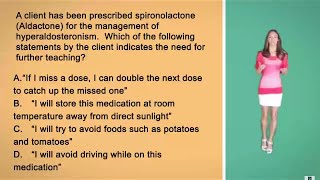 A client has been prescribed spironolactone (Aldactone) for the management of hyperaldosteronism. Which of the following statements by the client indicates the need for further teaching?

A."If I miss a dose, I can double the next dose to catch up the missed one"
B. "I will store this medication at room temperature away from direct sunlight"
C. "I will try to avoid foods such as potatoes and tomatoes"
D. "I will avoid driving while on this medication"